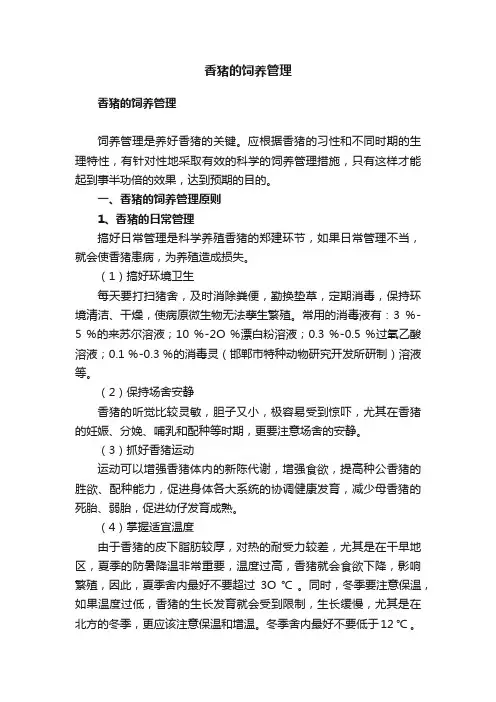 香猪的饲养管理

香猪的饲养管理

饲养管理是养好香猪的关键。应根据香猪的习性和不同时期的生理特性，有针对性地采取有效的科学的饲养管理措施，只有这样才能起到事半功倍的效果，达到预期的目的。

一、香猪的饲养管理原则

1、香猪的日常管理

搞好日常管理是科学养殖香猪的郑建环节，如果日常管理不当，就会使香猪患病，为养殖造成损失。

（1）搞好环境卫生

每天要打扫猪舍，及时消除粪便，勤换垫草，定期消毒，保持环境清洁、干燥，使病原微生物无法孳生繁殖。常用的消毒液有：3 %-5 %的来苏尔溶液；10 %-2O %漂白粉溶液；0.3 %-0.5 %过氧乙酸溶液；0.1 %-0.3 %的消毒灵（邯郸市特种动物研究开发所研制）溶液等。

（2）保持场舍安静

香猪的听觉比较灵敏，胆子又小，极容易受到惊吓，尤其在香猪的妊娠、分娩、哺乳和配种等时期，更要注意场舍的安静。

（3）抓好香猪运动

运动可以增强香猪体内的新陈代谢，增强食欲，提高种公香猪的胜欲、配种能力，促进身体各大系统的协调健康发育，减少母香猪的死胎、弱胎，促进幼仔发育成熟。

（4）掌握适宜温度

由于香猪的皮下脂肪较厚，对热的耐受力较差，尤其是在干旱地区，夏季的防暑降温非常重要，温度过高，香猪就会食欲下降，影响繁殖，因此，夏季舍内最好不要超过 3O ℃ 。同时，冬季要注意保温，如果温度过低，香猪的生长发育就会受到限制，生长缓慢，尤其是在北方的冬季，更应该注意保温和增温。冬季舍内最好不要低于12 ℃。